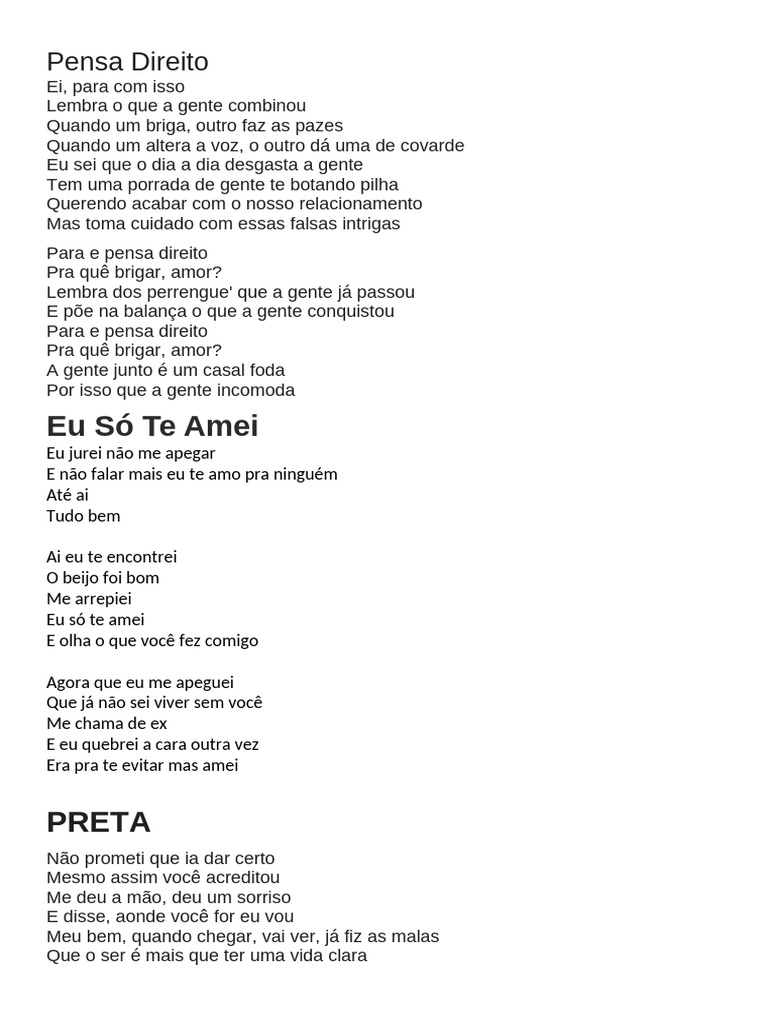 Pensa Direito
Ei, para com isso
Lembra o que a gente combinou
Quando um briga, outro faz as pazes
Quando um altera a voz, o outro dá uma de covarde
Eu sei que o dia a dia desgasta a gente
Tem uma porrada de gente te botando pilha
Querendo acabar com o nosso relacionamento
Mas toma cuidado com essas falsas intrigas

Para e pensa direito
Pra quê brigar, amor?
Lembra dos perrengue' que a gente já passou
E põe na balança o que a gente conquistou
Para e pensa direito
Pra quê brigar, amor?
A gente junto é um casal foda
Por isso que a gente incomoda

Eu Só Te Amei
Eu jurei não me apegar
E não falar mais eu te amo pra ninguém
Até ai
Tudo bem

Ai eu te encontrei
O beijo foi bom
Me arrepiei
Eu só te amei
E olha o que você fez comigo

Agora que eu me apeguei
Que já não sei viver sem você
Me chama de ex
E eu quebrei a cara outra vez
Era pra te evitar mas amei

PRETA
Não prometi que ia dar certo
Mesmo assim você acreditou
Me deu a mão, deu um sorriso
E disse, aonde você for eu vou
Meu bem, quando chegar, vai ver, já fiz as malas
Que o ser é mais que ter uma vida clara